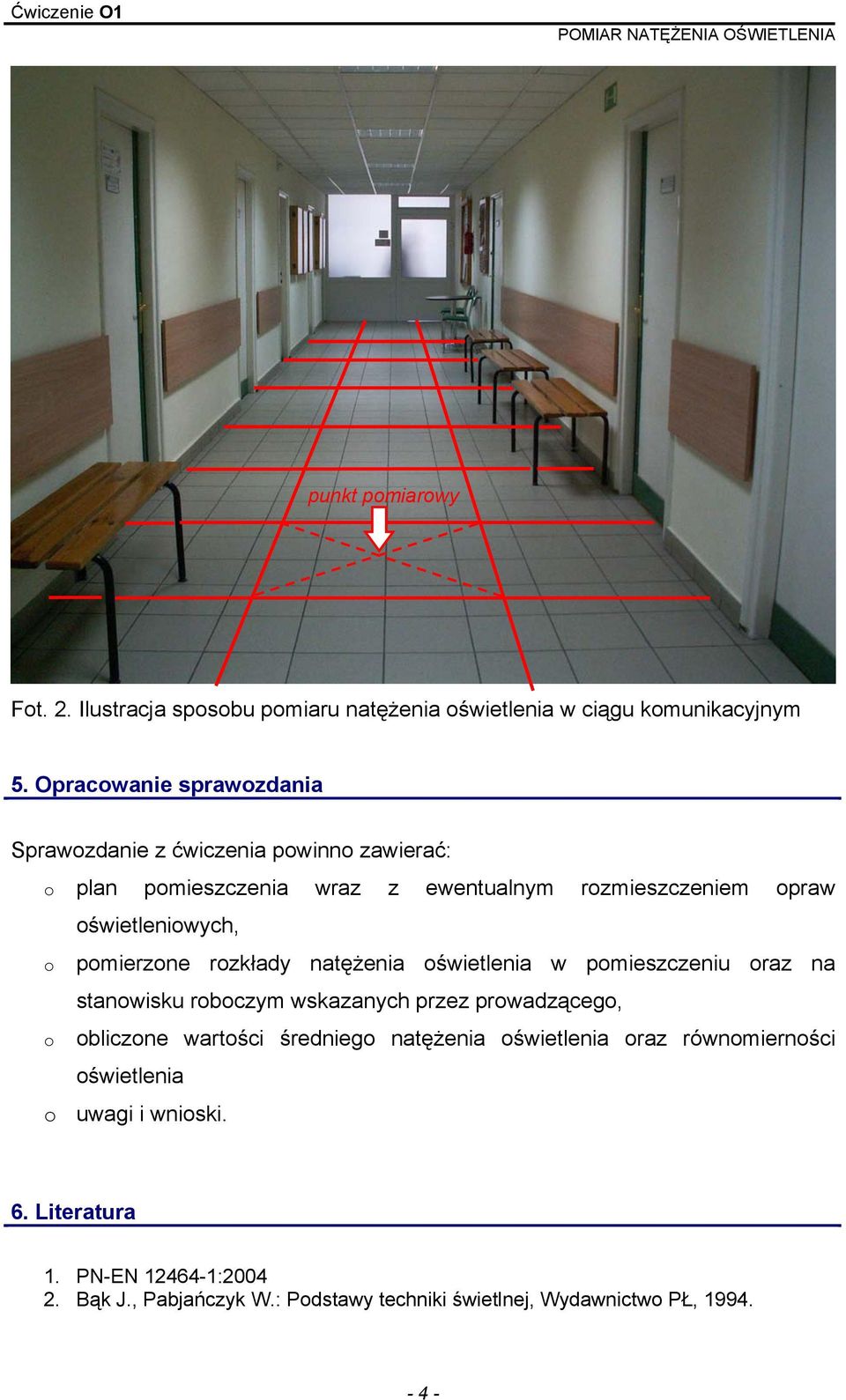 Ćwiczenie O1

POMIAR NATĘŻENIA OŚWIETLENIA

punkt pomiarowy

Fot. 2. Ilustracja sposobu pomiaru natężenia oświetlenia w ciągu komunikacyjnym

5. Opracowanie sprawozdania

Sprawozdanie z ćwiczenia powinno zawierać:

o plan pomieszczenia wraz z ewentualnym rozmieszczeniem opraw oświetleniowych,

o pomierzone rozkłady natężenia oświetlenia w pomieszczeniu oraz na stanowisku roboczym wskazanych przez prowadzącego,

o obliczone wartości średniego natężenia oświetlenia oraz równomierności oświetlenia

o uwagi i wnioski.

6. Literatura

1. PN-EN 12464-1:2004
2. Bąk J., Pabjańczyk W.: Podstawy techniki świetlnej, Wydawnictwo PŁ, 1994.

- 4 -